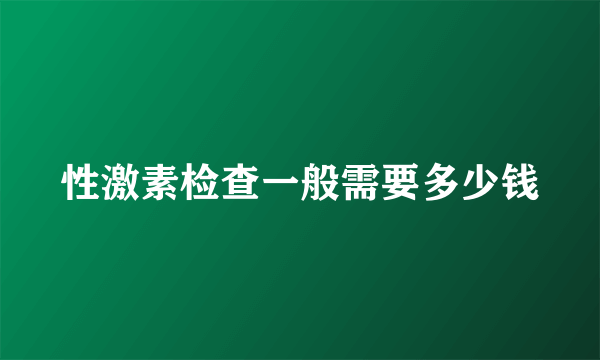 性激素检查一般需要多少钱